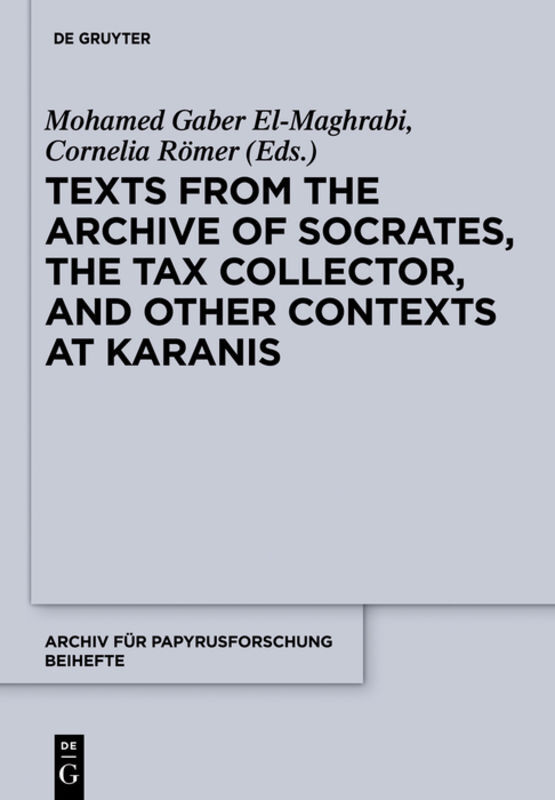 DE GRUYTER

Mohamed Gaber El-Maghrabi, Cornelia Römer (Eds.)

TEXTS FROM THE ARCHIVE OF SOCRATES, THE TAX COLLECTOR, AND OTHER CONTEXTS AT KARANIS

ARCHIV FÜR PAPYRUSFORSCHUNG BEIHEFTE

DE G